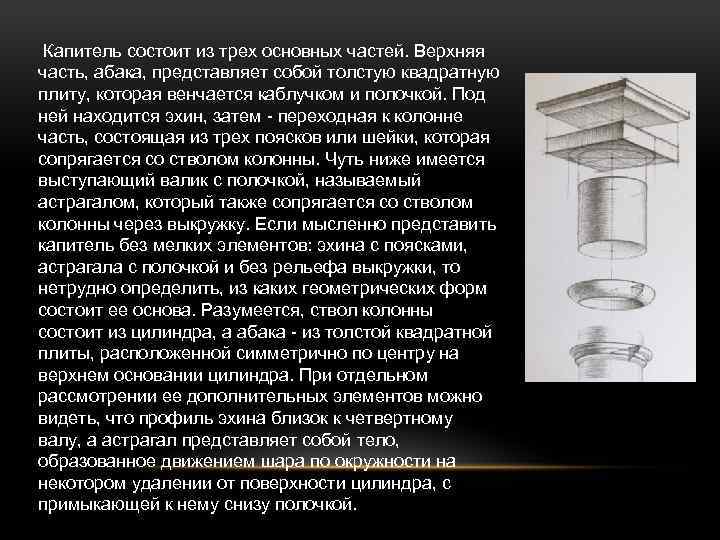 Капитель состоит из трех основных частей. Верхняя часть, абака, представляет собой толстую квадратную плиту, которая венчается каблучком и полочкой. Под ней находится эхин, затем - переходная к колонне часть, состоящая из трех поясков или шейки, которая сопрягается со стволом колонны. Чуть ниже имеется выступающий валик с полочкой, называемый астрагалом, который также сопрягается со стволом колонны через выкружку. Если мысленно представить капитель без мелких элементов: эхина с поясками, астрагала с полочкой и без рельефа выкружки, то нетрудно определить, из каких геометрических форм состоит ее основа. Разумеется, ствол колонны состоит из цилиндра, а абака - из толстой квадратной плиты, расположенной симметрично по центру на верхнем основании цилиндра. При отдельном рассмотрении ее дополнительных элементов можно видеть, что профиль эхина близок к четвертному валу, а астрагал представляет собой тело, образованное движением шара по окружности на некотором удалении от поверхности цилиндра, с примыкающей к нему снизу полочкой.